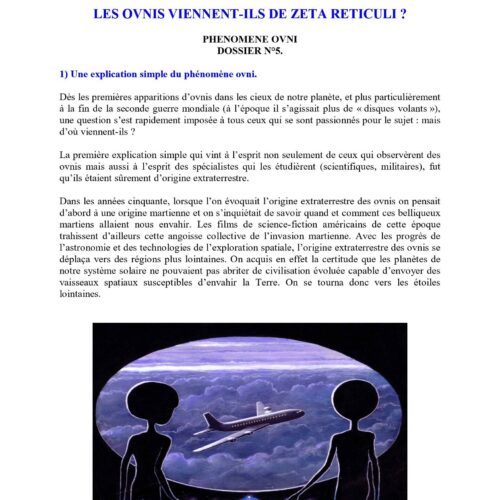 LES OVNIS VIENNENT-ILS DE ZETA RETICULI ?

PHENOMENE OVNI
DOSSIER N°5.

1) Une explication simple du phénomène ovni.

Dès les premières apparitions d'ovnis dans les cieux de notre planète, et plus particulièrement à la fin de la seconde guerre mondiale (à l'époque il s'agissait plus de « disques volants »), une question s'est rapidement imposée à tous ceux qui se sont passionnés pour le sujet : mais d'où viennent-ils ?

La première explication simple qui vint à l'esprit non seulement de ceux qui observèrent des ovnis mais aussi à l'esprit des spécialistes qui les étudièrent (scientifiques, militaires), fut qu'ils étaient sûrement d'origine extraterrestre.

Dans les années cinquante, lorsque l'on évoquait l'origine extraterrestre des ovnis on pensait d'abord à une origine martienne et on s'inquiétait de savoir quand et comment ces belliqueux martiens allaient nous envahir. Les films de science-fiction américains de cette époque trahissent d'ailleurs cette angoisse collective de l'invasion martienne. Avec les progrès de l'astronomie et des technologies de l'exploration spatiale, l'origine extraterrestre des ovnis se déplaça vers des régions plus lointaines. On acquis en effet la certitude que les planètes de notre système solaire ne pouvaient pas abriter de civilisation évoluée capable d'envoyer des vaisseaux spatiaux susceptibles d'envahir la Terre. On se tourna donc vers les étoiles lointaines.